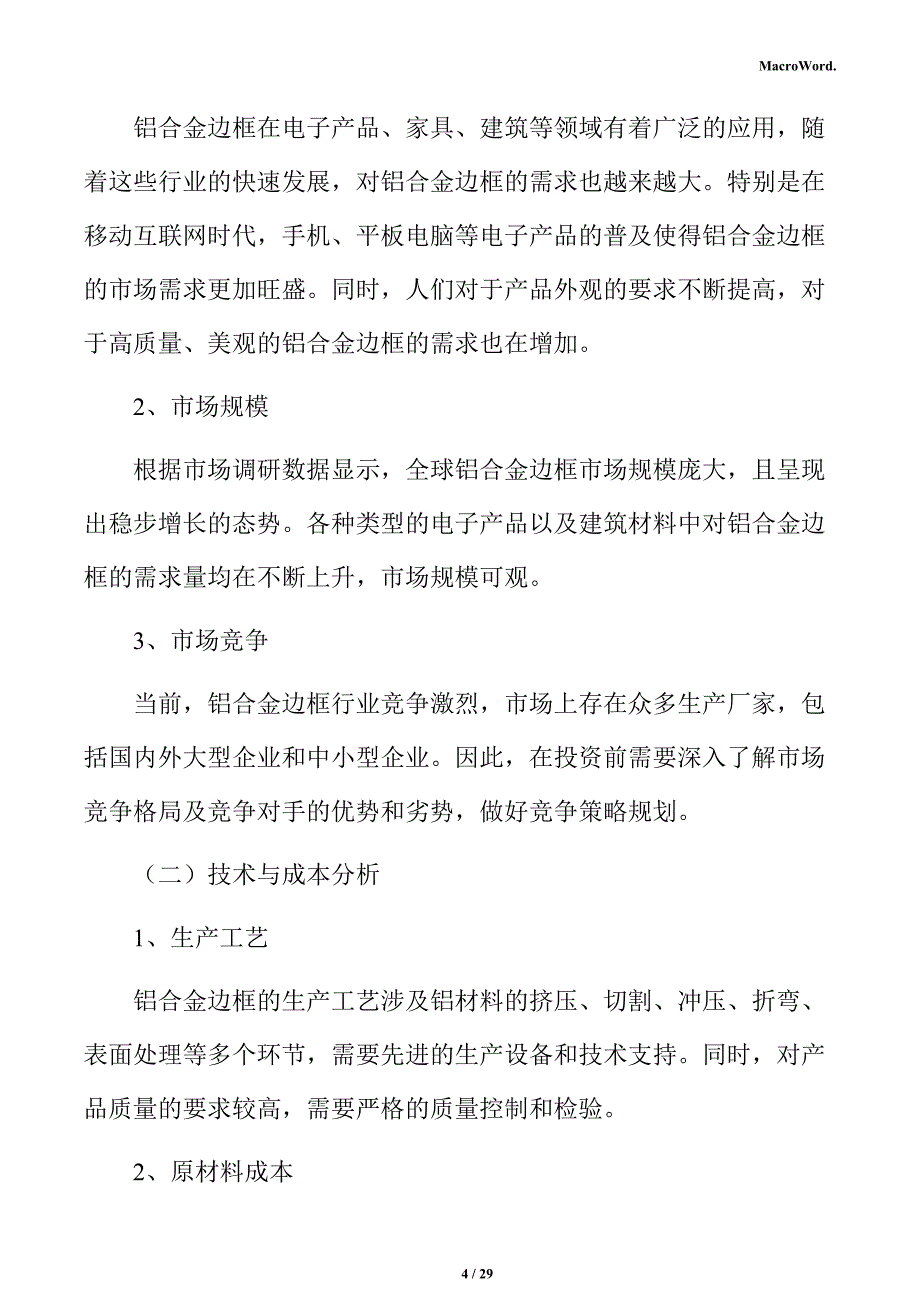 MacroWord.

铝合金边框在电子产品、家具、建筑等领域有着广泛的应用，随着这些行业的快速发展，对铝合金边框的需求也越来越大。特别是在移动互联网时代，手机、平板电脑等电子产品的普及使得铝合金边框的市场需求更加旺盛。同时，人们对于产品外观的要求不断提高，对于高质量、美观的铝合金边框的需求也在增加。

2、市场规模

根据市场调研数据显示，全球铝合金边框市场规模庞大，且呈现出稳步增长的态势。各种类型的电子产品以及建筑材料中对铝合金边框的需求量均在不断上升，市场规模可观。

3、市场竞争

当前，铝合金边框行业竞争激烈，市场上存在众多生产厂家，包括国内外大型企业和中小型企业。因此，在投资前需要深入了解市场竞争格局及竞争对手的优势和劣势，做好竞争策略规划。

（二）技术与成本分析

1、生产工艺

铝合金边框的生产工艺涉及铝材料的挤压、切割、冲压、折弯、表面处理等多个环节，需要先进的生产设备和技术支持。同时，对产品质量的要求较高，需要严格的质量控制和检验。

2、原材料成本

4 / 29